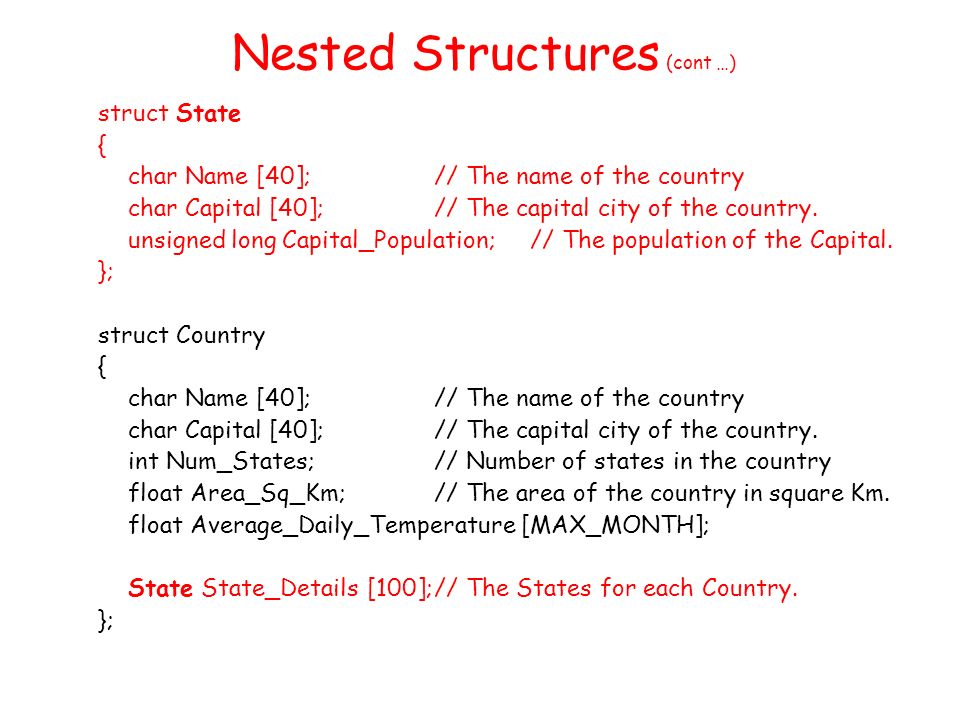 Nested Structures (cont …)

struct State
{
char Name [40]; // The name of the country
char Capital [40]; // The capital city of the country.
unsigned long Capital_Population; // The population of the Capital.
};

struct Country
{
char Name [40]; // The name of the country
char Capital [40]; // The capital city of the country.
int Num_States; // Number of states in the country
float Area_Sq_Km; // The area of the country in square Km.
float Average_Daily_Temperature [MAX_MONTH];

State State_Details [100];// The States for each Country.
};